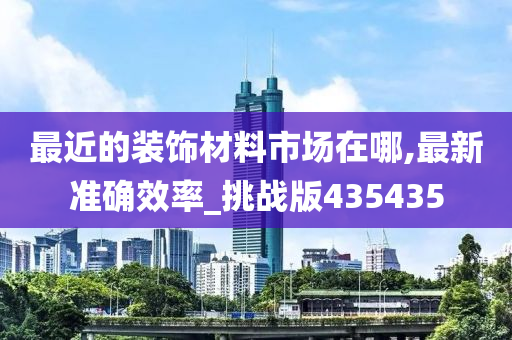 最近的装饰材料市场在哪,最新准确效率_挑战版435435